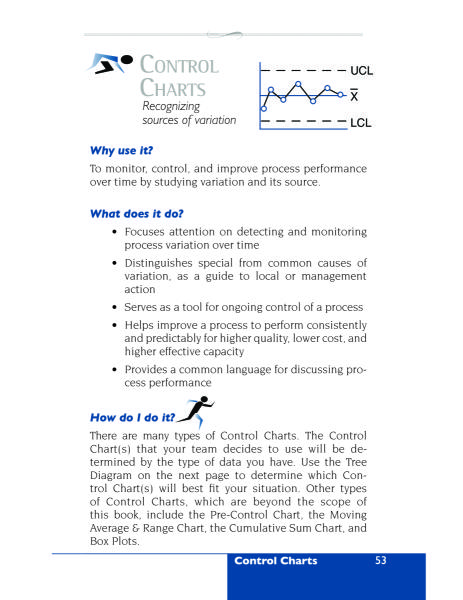 CONTROL CHARTS

Recognizing sources of variation

UCL

$\bar{X}$

LCL

Why use it?

To monitor, control, and improve process performance over time by studying variation and its source.

What does it do?

• Focuses attention on detecting and monitoring process variation over time

• Distinguishes special from common causes of variation, as a guide to local or management action

• Serves as a tool for ongoing control of a process

• Helps improve a process to perform consistently and predictably for higher quality, lower cost, and higher effective capacity

• Provides a common language for discussing process performance

How do I do it?

There are many types of Control Charts. The Control Chart(s) that your team decides to use will be determined by the type of data you have. Use the Tree Diagram on the next page to determine which Control Chart(s) will best fit your situation. Other types of Control Charts, which are beyond the scope of this book, include the Pre-Control Chart, the Moving Average & Range Chart, the Cumulative Sum Chart, and Box Plots.

Control Charts 53